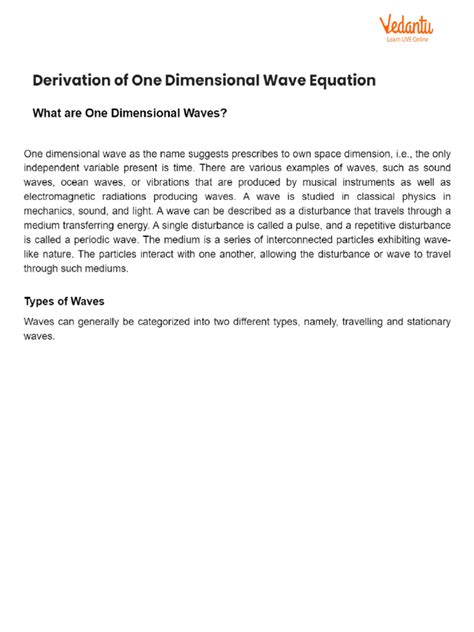 Vedantu
Learn LIVE Online

Derivation of One Dimensional Wave Equation

What are One Dimensional Waves?

One dimensional wave as the name suggests prescribes to own space dimension, i.e., the only independent variable present is time. There are various examples of waves, such as sound waves, ocean waves, or vibrations that are produced by musical instruments as well as electromagnetic radiations producing waves. A wave is studied in classical physics in mechanics, sound, and light. A wave can be described as a disturbance that travels through a medium transferring energy. A single disturbance is called a pulse, and a repetitive disturbance is called a periodic wave. The medium is a series of interconnected particles exhibiting wave-like nature. The particles interact with one another, allowing the disturbance or wave to travel through such mediums.

Types of Waves

Waves can generally be categorized into two different types, namely, travelling and stationary waves.